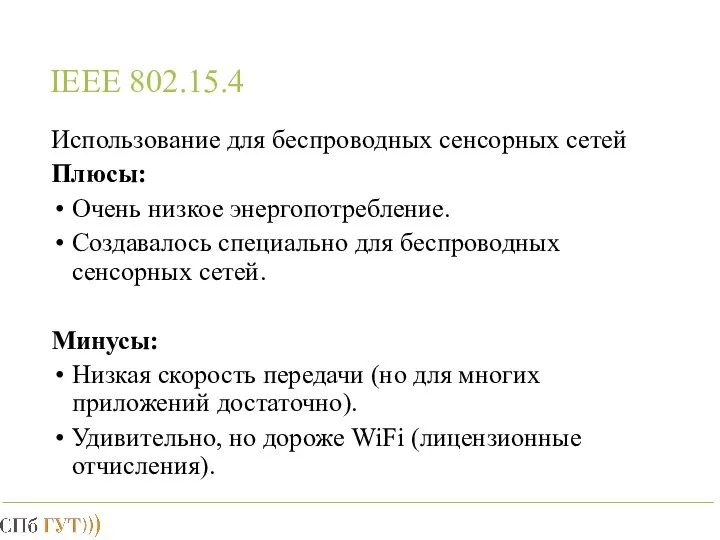 IEEE 802.15.4

Использование для беспроводных сенсорных сетей

Плюсы:

• Очень низкое энергопотребление.

• Создавалось специально для беспроводных сенсорных сетей.

Минусы:

• Низкая скорость передачи (но для многих приложений достаточно).

• Удивительно, но дороже WiFi (лицензионные отчисления).

СПб ГУТ)))